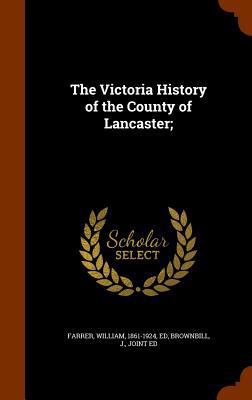 The Victoria History of the County of Lancaster;

Scholar SELECT

FARRER, WILLIAM, 1861-1924, ED, BROWNBILL, J., JOINT ED